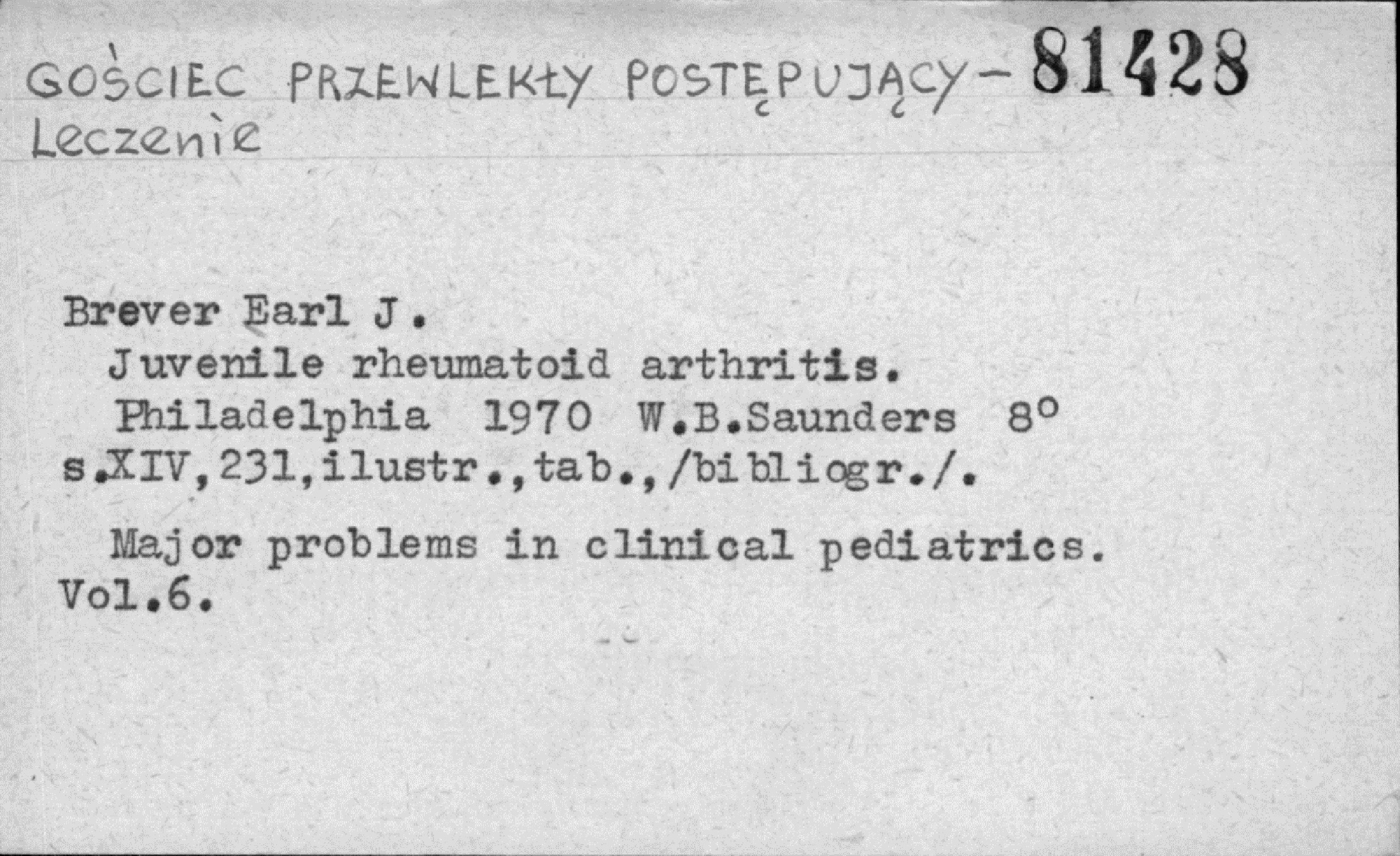 GOŚCIEC PRZEWLEKŁY POSTĘPUJĄCY - 81428
Leczenie

Brever Earl J.
Juvenile rheumatoid arthritis.
Philadelphia 1970 W.B.Saunders 8°
s.XIV,231,ilustr.,tab.,/bibliogr./.

Major problems in clinical pediatrics. Vol.6.